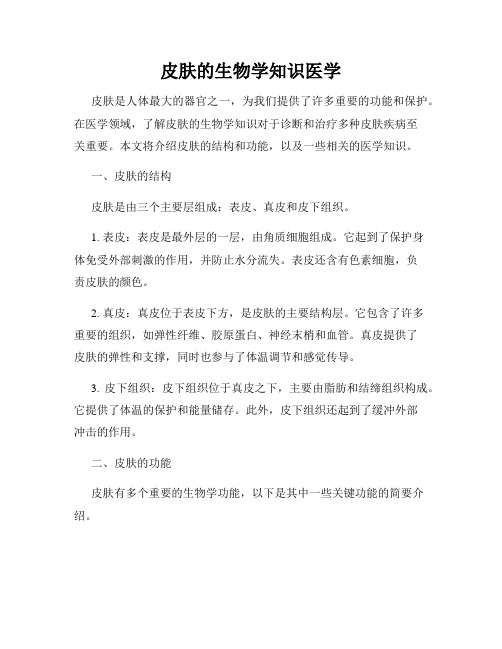 皮肤的生物学知识医学

皮肤是人体最大的器官之一，为我们提供了许多重要的功能和保护。在医学领域，了解皮肤的生物学知识对于诊断和治疗多种皮肤疾病至关重要。本文将介绍皮肤的结构和功能，以及一些相关的医学知识。

一、皮肤的结构

皮肤是由三个主要层组成：表皮、真皮和皮下组织。

1. 表皮：表皮是最外层的一层，由角质细胞组成。它起到了保护身体免受外部刺激的作用，并防止水分流失。表皮还含有色素细胞，负责皮肤的颜色。

2. 真皮：真皮位于表皮下方，是皮肤的主要结构层。它包含了许多重要的组织，如弹性纤维、胶原蛋白、神经末梢和血管。真皮提供了皮肤的弹性和支撑，同时也参与了体温调节和感觉传导。

3. 皮下组织：皮下组织位于真皮之下，主要由脂肪和结缔组织构成。它提供了体温的保护和能量储存。此外，皮下组织还起到了缓冲外部冲击的作用。

二、皮肤的功能

皮肤有多个重要的生物学功能，以下是其中一些关键功能的简要介绍。